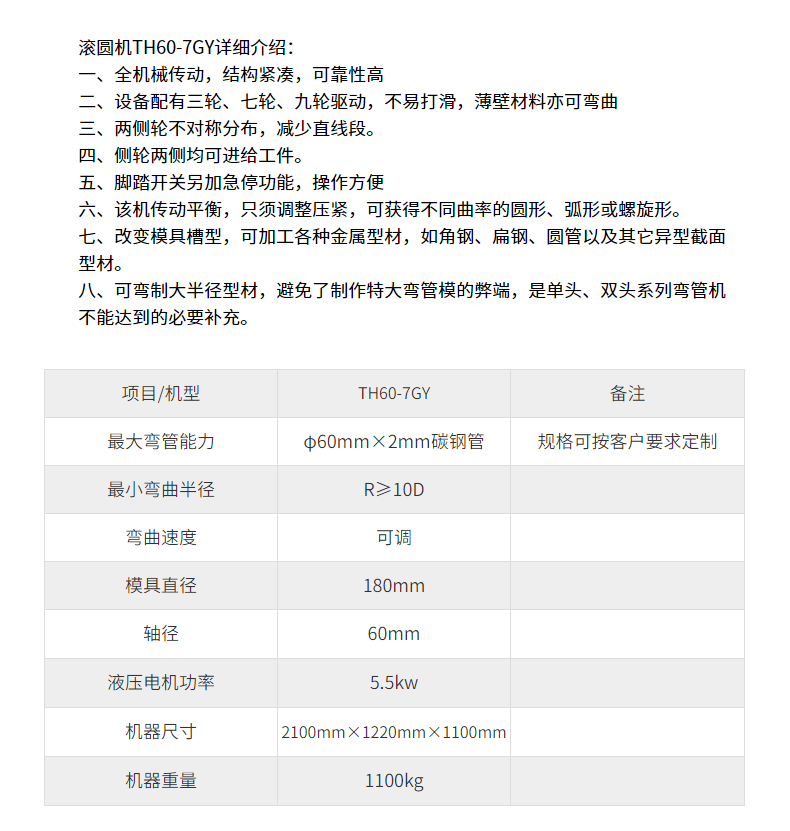 滚圆机TH60-7GY详细介绍：
一、全机械传动，结构紧凑，可靠性高
二、设备配有三轮、七轮、九轮驱动，不易打滑，薄壁材料亦可弯曲
三、两侧轮不对称分布，减少直线段。
四、侧轮两侧均可进给工件。
五、脚踏开关另加急停功能，操作方便
六、该机传动平衡，只须调整压紧，可获得不同曲率的圆形、弧形或螺旋形。
七、改变模具槽型，可加工各种金属型材，如角钢、扁钢、圆管以及其它异型截面型材。
八、可弯制大半径型材，避免了制作特大弯管模的弊端，是单头、双头系列弯管机不能达到的必要补充。

| 项目/机型 | TH60-7GY | 备注 |
|---|---|---|
| 最大弯管能力 | φ60mm×2mm碳钢管 | 规格可按客户要求定制 |
| 最小弯曲半径 | R≥10D | |
| 弯曲速度 | 可调 | |
| 模具直径 | 180mm | |
| 轴径 | 60mm | |
| 液压电机功率 | 5.5kw | |
| 机器尺寸 | 2100mm×1220mm×1100mm | |
| 机器重量 | 1100kg | |